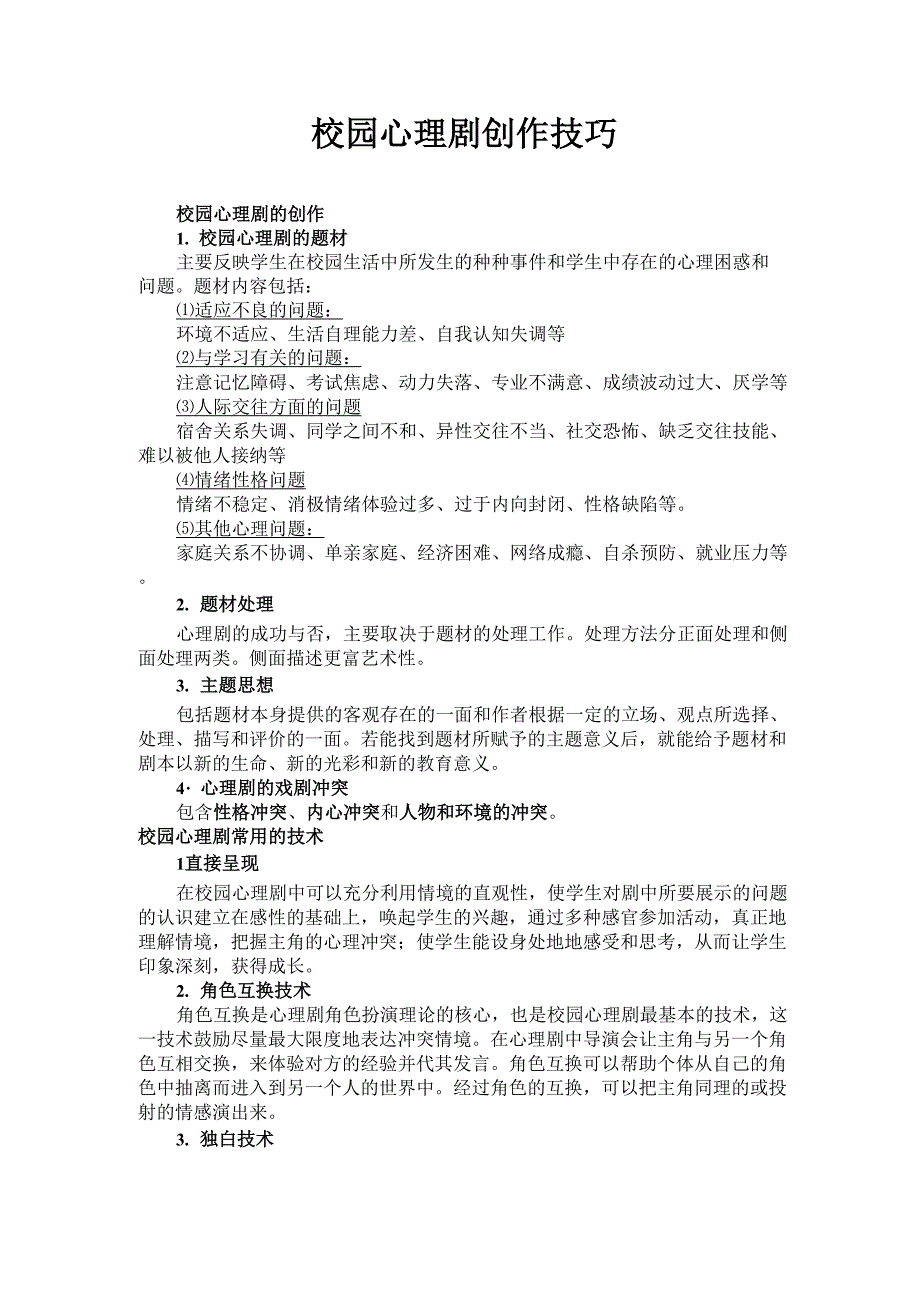 校园心理剧创作技巧

校园心理剧的创作

1. 校园心理剧的题材

主要反映学生在校园生活中所发生的种种事件和学生中存在的心理困惑和问题。题材内容包括：

⑴适应不良的问题：

环境不适应、生活自理能力差、自我认知失调等

⑵与学习有关的问题：

注意记忆障碍、考试焦虑、动力失落、专业不满意、成绩波动过大、厌学等

⑶人际交往方面的问题

宿舍关系失调、同学之间不和、异性交往不当、社交恐怖、缺乏交往技能、难以被他人接纳等

⑷情绪性格问题

情绪不稳定、消极情绪体验过多、过于内向封闭、性格缺陷等。

⑸其他心理问题：

家庭关系不协调、单亲家庭、经济困难、网络成瘾、自杀预防、就业压力等。

2. 题材处理

心理剧的成功与否，主要取决于题材的处理工作。处理方法分正面处理和侧面处理两类。侧面描述更富艺术性。

3. 主题思想

包括题材本身提供的客观存在的一面和作者根据一定的立场、观点所选择、处理、描写和评价的一面。若能找到题材所赋予的主题意义后，就能给予题材和剧本以新的生命、新的光彩和新的教育意义。

4· 心理剧的戏剧冲突

包含性格冲突、内心冲突和人物和环境的冲突。

校园心理剧常用的技术

1直接呈现

在校园心理剧中可以充分利用情境的直观性，使学生对剧中所要展示的问题的认识建立在感性的基础上，唤起学生的兴趣，通过多种感官参加活动，真正地理解情境，把握主角的心理冲突；使学生能设身处地地感受和思考，从而让学生印象深刻，获得成长。

2. 角色互换技术

角色互换是心理剧角色扮演理论的核心，也是校园心理剧最基本的技术，这一技术鼓励尽量最大限度地表达冲突情境。在心理剧中导演会让主角与另一个角色互相交换，来体验对方的经验并代其发言。角色互换可以帮助个体从自己的角色中抽离而进入到另一个人的世界中。经过角色的互换，可以把主角同理的或投射的情感演出来。

3. 独白技术